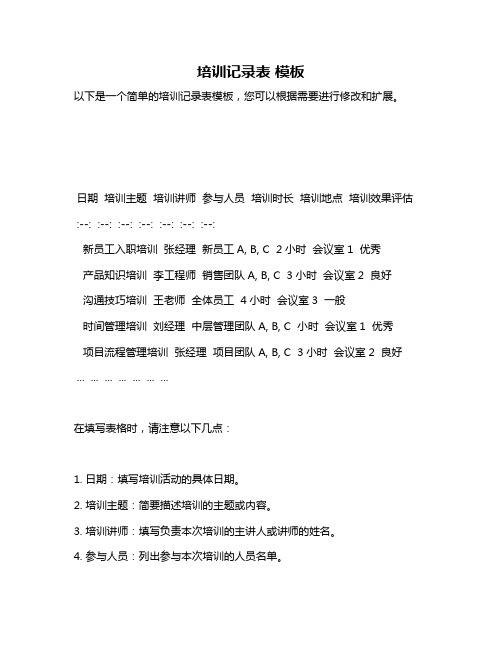 培训记录表 模板

以下是一个简单的培训记录表模板，您可以根据需要进行修改和扩展。

日期 培训主题 培训讲师 参与人员 培训时长 培训地点 培训效果评估

:--: :--: :--: :--: :--: :--: :--:

新员工入职培训 张经理 新员工 A, B, C 2 小时 会议室 1 优秀

产品知识培训 李工程师 销售团队 A, B, C 3 小时 会议室 2 良好

沟通技巧培训 王老师 全体员工 4 小时 会议室 3 一般

时间管理培训 刘经理 中层管理团队 A, B, C 小时 会议室 1 优秀

项目流程管理培训 张经理 项目团队 A, B, C 3 小时 会议室 2 良好

... ... ... ... ... ... ...

在填写表格时，请注意以下几点：

1. 日期：填写培训活动的具体日期。

2. 培训主题：简要描述培训的主题或内容。

3. 培训讲师：填写负责本次培训的主讲人或讲师的姓名。

4. 参与人员：列出参与本次培训的人员名单。